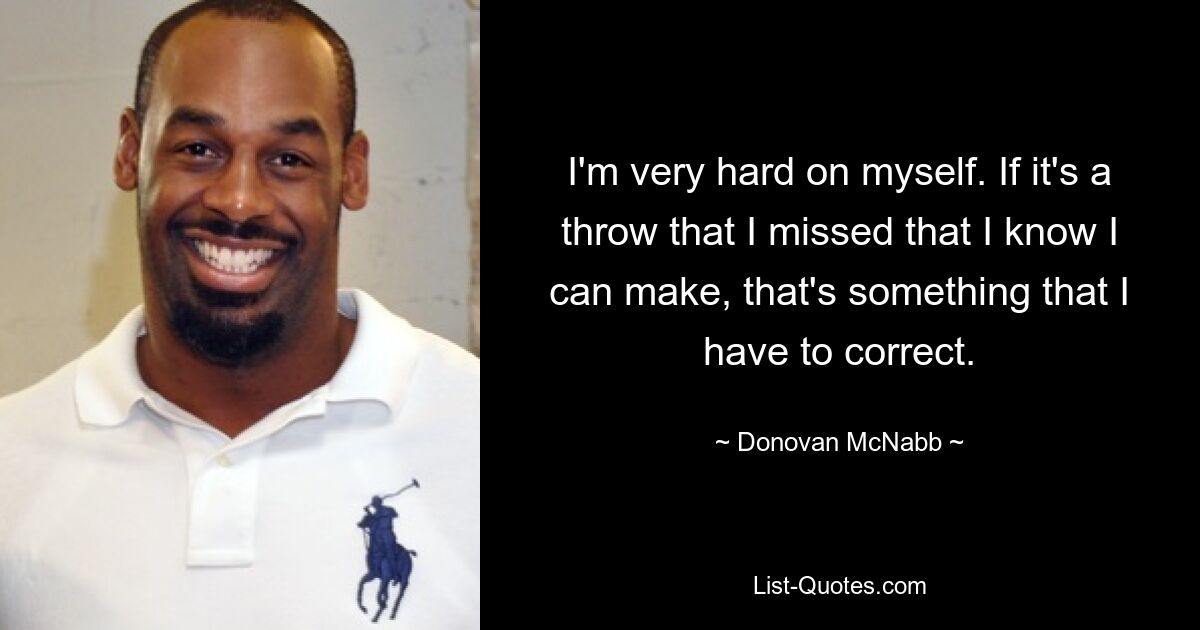 I'm very hard on myself. If it's a throw that I missed that I know I can make, that's something that I have to correct.

~ Donovan McNabb ~

List-Quotes.com